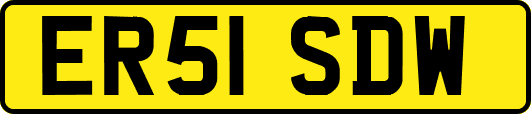 ER51 SDW